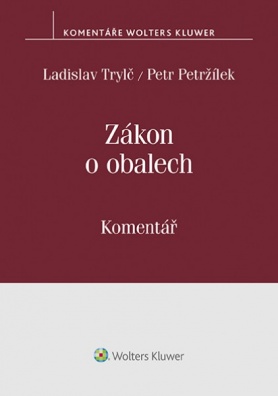 KOMENTÁŘE WOLTERS KLUWER

Ladislav Trylč / Petr Petržílek

Zákon o obalech

Komentář

Wolters Kluwer